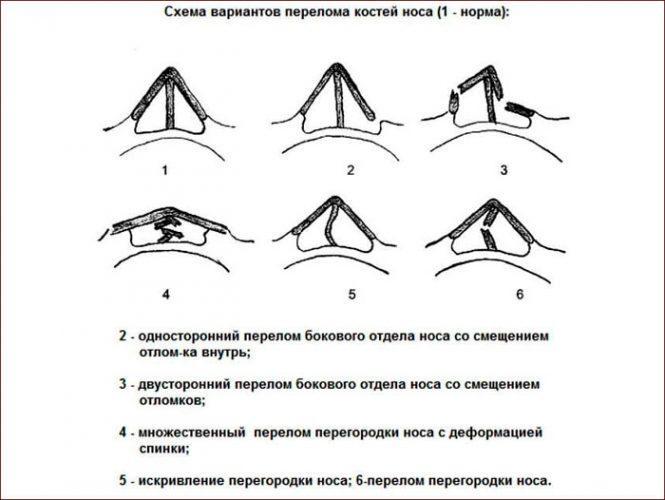 Схема вариантов перелома костей носа (1 - норма):

1

2

3

4

5

6

2 - односторонний перелом бокового отдела носа со смещением отлом-ка внутрь;

3 - двусторонний перелом бокового отдела носа со смещением отломков;

4 - множественный перелом перегородки носа с деформацией спинки;

5 - искривление перегородки носа; 6-перелом перегородки носа.